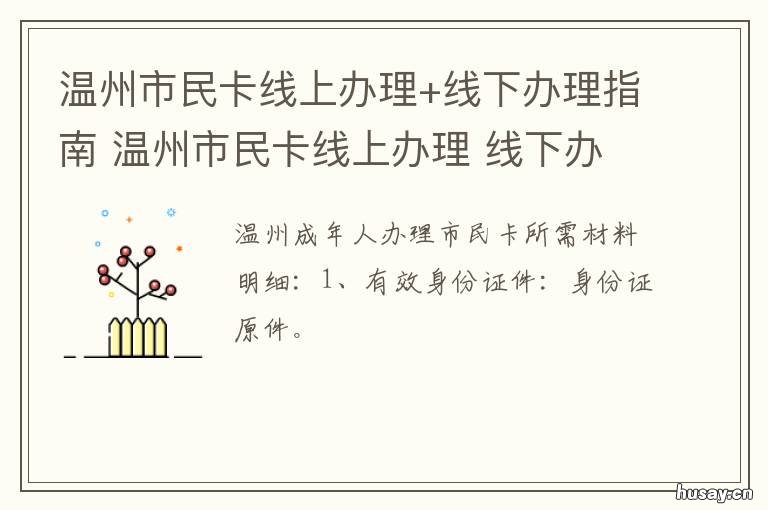 温州市民卡线上办理+线下办理指南 温州市民卡线上办理 线下办

温州成年人办理市民卡所需材料明细：1、有效身份证件：身份证原件。

husay.cn